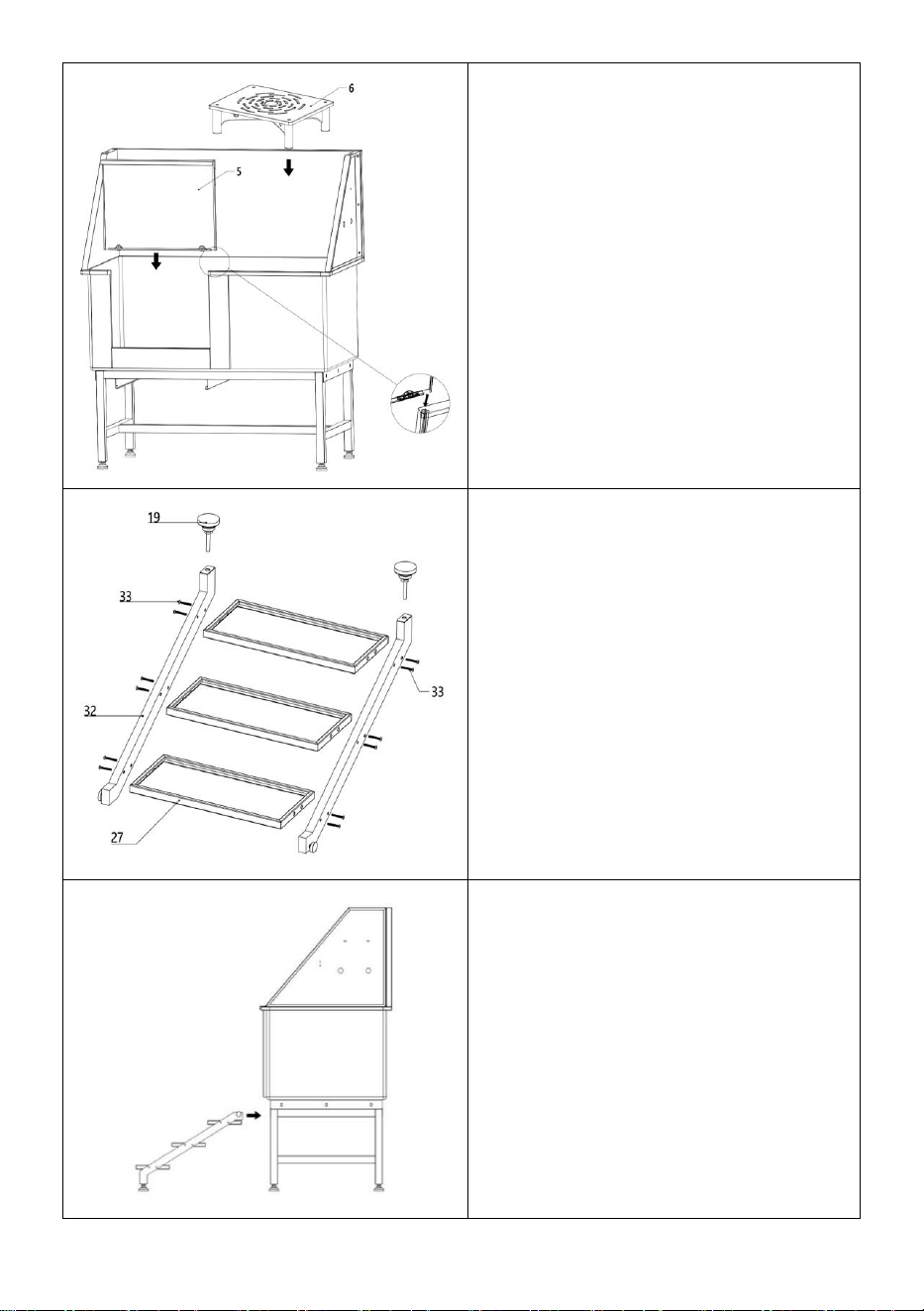 6
5
19
33
33
32
27